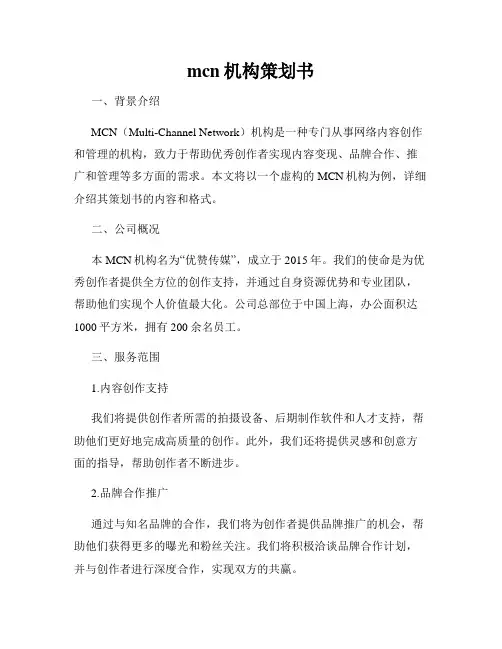 mcn 机构策划书

一、背景介绍

MCN（Multi-Channel Network）机构是一种专门从事网络内容创作和管理的机构，致力于帮助优秀创作者实现内容变现、品牌合作、推广和管理等多方面的需求。本文将以一个虚构的 MCN 机构为例，详细介绍其策划书的内容和格式。

二、公司概况

本 MCN 机构名为“优赞传媒”，成立于 2015 年。我们的使命是为优秀创作者提供全方位的创作支持，并通过自身资源优势和专业团队，帮助他们实现个人价值最大化。公司总部位于中国上海，办公面积达 1000 平方米，拥有 200 余名员工。

三、服务范围

1.内容创作支持

我们将提供创作者所需的拍摄设备、后期制作软件和人才支持，帮助他们更好地完成高质量的创作。此外，我们还将提供灵感和创意方面的指导，帮助创作者不断进步。

2.品牌合作推广

通过与知名品牌的合作，我们将为创作者提供品牌推广的机会，帮助他们获得更多的曝光和粉丝关注。我们将积极洽谈品牌合作计划，并与创作者进行深度合作，实现双方的共赢。